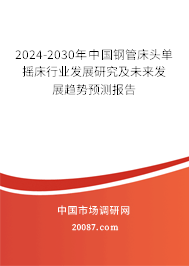 2024-2030年中国钢管床头单摇床行业发展研究及未来发展趋势预测报告

中国市场调研网

20087.com